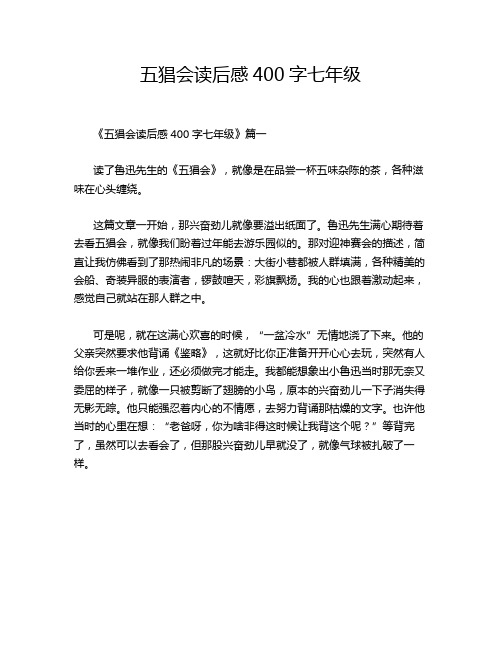 五猖会读后感 400 字七年级

《五猖会读后感 400 字七年级》篇一

读了鲁迅先生的《五猖会》，就像是在品尝一杯五味杂陈的茶，各种滋味在心头缠绕。

这篇文章一开始，那兴奋劲儿就像要溢出纸面了。鲁迅先生满心期待着去看五猖会，就像我们盼着过年能去游乐园似的。那对迎神赛会的描述，简直让我仿佛看到了那热闹非凡的场景：大街小巷都被人群填满，各种精美的会船、奇装异服的表演者，锣鼓喧天，彩旗飘扬。我的心也跟着激动起来，感觉自己就站在那人群之中。

可是呢，就在这满心欢喜的时候，“一盆冷水”无情地浇了下来。他的父亲突然要求他背诵《鉴略》，这就好比你正准备开开心心去玩，突然有人给你丢来一堆作业，还必须做完才能走。我都能想象出小鲁迅当时那无奈又委屈的样子，就像一只被剪断了翅膀的小鸟，原本的兴奋劲儿一下子消失得无影无踪。他只能强忍着内心的不情愿，去努力背诵那枯燥的文字。也许他当时的心里在想：“老爸呀，你为啥非得这时候让我背这个呢？”等背完了，虽然可以去看会了，但那股兴奋劲儿早就没了，就像气球被扎破了一样。